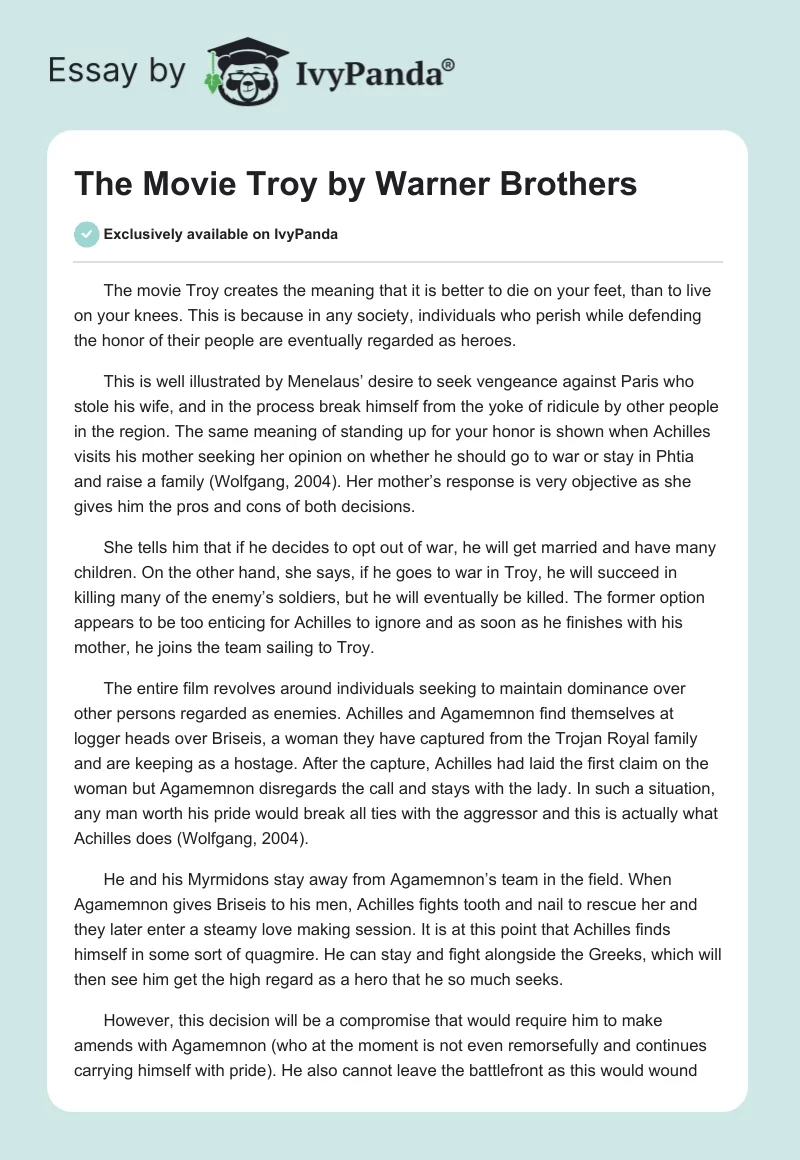 Essay by IvyPanda®

The Movie Troy by Warner Brothers

Exclusively available on IvyPanda

The movie Troy creates the meaning that it is better to die on your feet, than to live on your knees. This is because in any society, individuals who perish while defending the honor of their people are eventually regarded as heroes.

This is well illustrated by Menelaus' desire to seek vengeance against Paris who stole his wife, and in the process break himself from the yoke of ridicule by other people in the region. The same meaning of standing up for your honor is shown when Achilles visits his mother seeking her opinion on whether he should go to war or stay in Phtia and raise a family (Wolfgang, 2004). Her mother's response is very objective as she gives him the pros and cons of both decisions.

She tells him that if he decides to opt out of war, he will get married and have many children. On the other hand, she says, if he goes to war in Troy, he will succeed in killing many of the enemy's soldiers, but he will eventually be killed. The former option appears to be too enticing for Achilles to ignore and as soon as he finishes with his mother, he joins the team sailing to Troy.

The entire film revolves around individuals seeking to maintain dominance over other persons regarded as enemies. Achilles and Agamemnon find themselves at logger heads over Briseis, a woman they have captured from the Trojan Royal family and are keeping as a hostage. After the capture, Achilles had laid the first claim on the woman but Agamemnon disregards the call and stays with the lady. In such a situation, any man worth his pride would break all ties with the aggressor and this is actually what Achilles does (Wolfgang, 2004).

He and his Myrmidons stay away from Agamemnon's team in the field. When Agamemnon gives Briseis to his men, Achilles fights tooth and nail to rescue her and they later enter a steamy love making session. It is at this point that Achilles finds himself in some sort of quagmire. He can stay and fight alongside the Greeks, which will then see him get the high regard as a hero that he so much seeks.

However, this decision will be a compromise that would require him to make amends with Agamemnon (who at the moment is not even remorsefully and continues carrying himself with pride). He also cannot leave the battlefront as this would wound